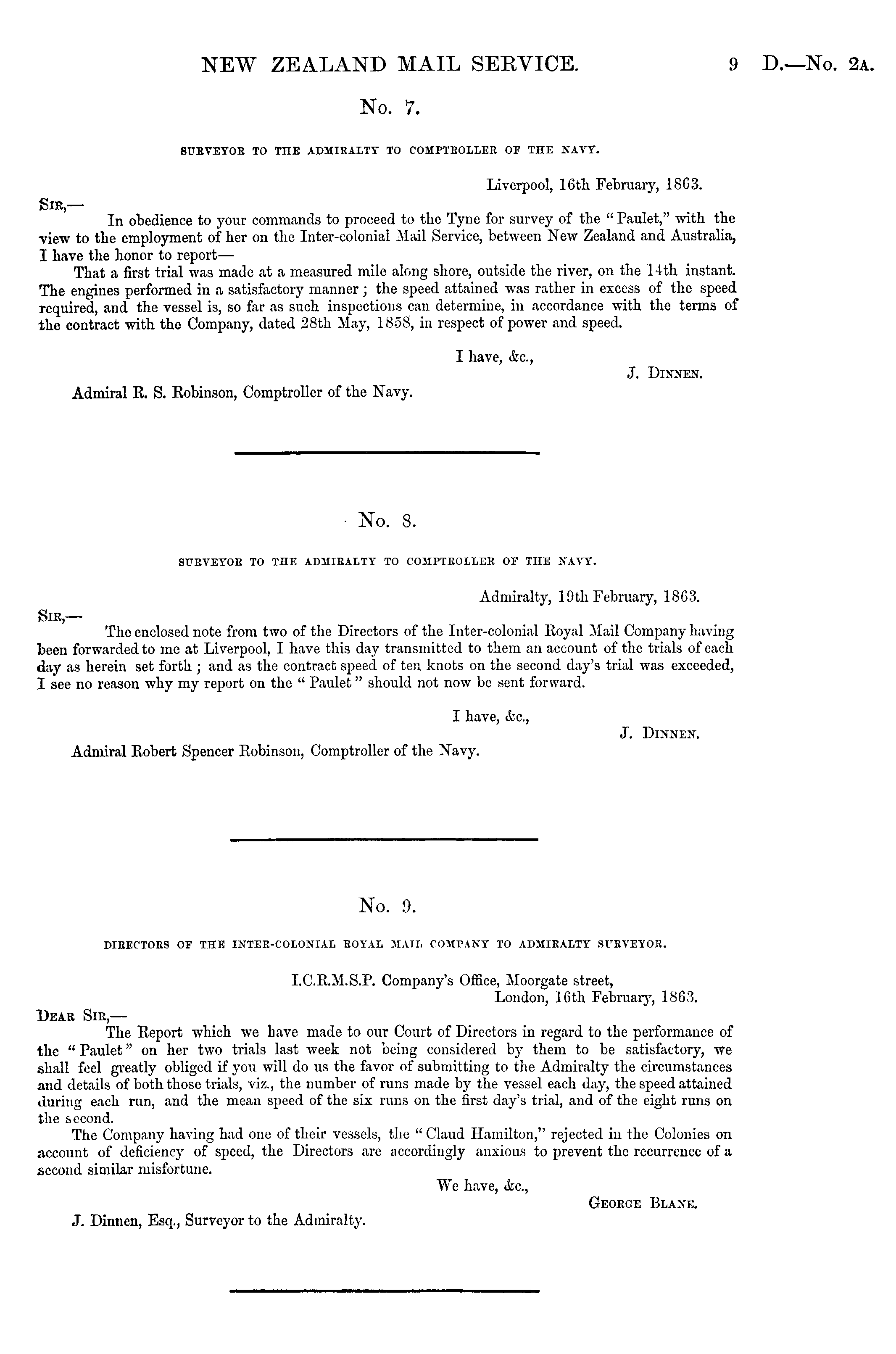 NEW ZEALAND MAIL SERVICE. 9 D.—No. 2A.

No. 7.

SURVEYOR TO THE ADMIRALTY TO COMPTROLLER OF THE NAVY.

Liverpool, 16th February, 1863.

SIR,—

In obedience to your commands to proceed to the Tyne for survey of the "Paulet," with the view to the employment of her on the Inter-colonial Mail Service, between New Zealand and Australia, I have the honor to report—

That a first trial was made at a measured mile along shore, outside the river, on the 14th instant. The engines performed in a satisfactory manner; the speed attained was rather in excess of the speed required, and the vessel is, so far as such inspections can determine, in accordance with the terms of the contract with the Company, dated 28th May, 1858, in respect of power and speed.

I have, &c.,

J. DINNEN.

Admiral R. S. Robinson, Comptroller of the Navy.

No. 8.

SURVEYOR TO THE ADMIRALTY TO COMPTROLLER OF THE NAVY.

Admiralty, 19th February, 1863.

SIR,—

The enclosed note from two of the Directors of the Inter-colonial Royal Mail Company having been forwarded to me at Liverpool, I have this day transmitted to them an account of the trials of each day as herein set forth; and as the contract speed of ten knots on the second day's trial was exceeded, I see no reason why my report on the "Paulet" should not now be sent forward.

I have, &c.,

J. DINNEN.

Admiral Robert Spencer Robinson, Comptroller of the Navy.

No. 9.

DIRECTORS OF THE INTER-COLONIAL ROYAL MAIL COMPANY TO ADMIRALTY SURVEYOR.

I.C.R.M.S.P. Company's Office, Moorgate street,
London, 16th February, 1863.

DEAR SIR,—

The Report which we have made to our Court of Directors in regard to the performance of the "Paulet" on her two trials last week not being considered by them to be satisfactory, we shall feel greatly obliged if you will do us the favor of submitting to the Admiralty the circumstances and details of both those trials, viz., the number of runs made by the vessel each day, the speed attained during each run, and the mean speed of the six runs on the first day's trial, and of the eight runs on the second.

The Company having had one of their vessels, the "Claud Hamilton," rejected in the Colonies on account of deficiency of speed, the Directors are accordingly anxious to prevent the recurrence of a second similar misfortune.

We have, &c.,

GEORGE BLANE.

J. Dinnen, Esq., Surveyor to the Admiralty.